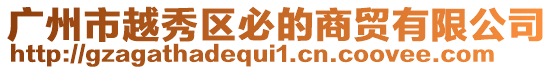 广州市越秀区必的商贸有限公司
http://gzagathadequi1.cn.coovee.com